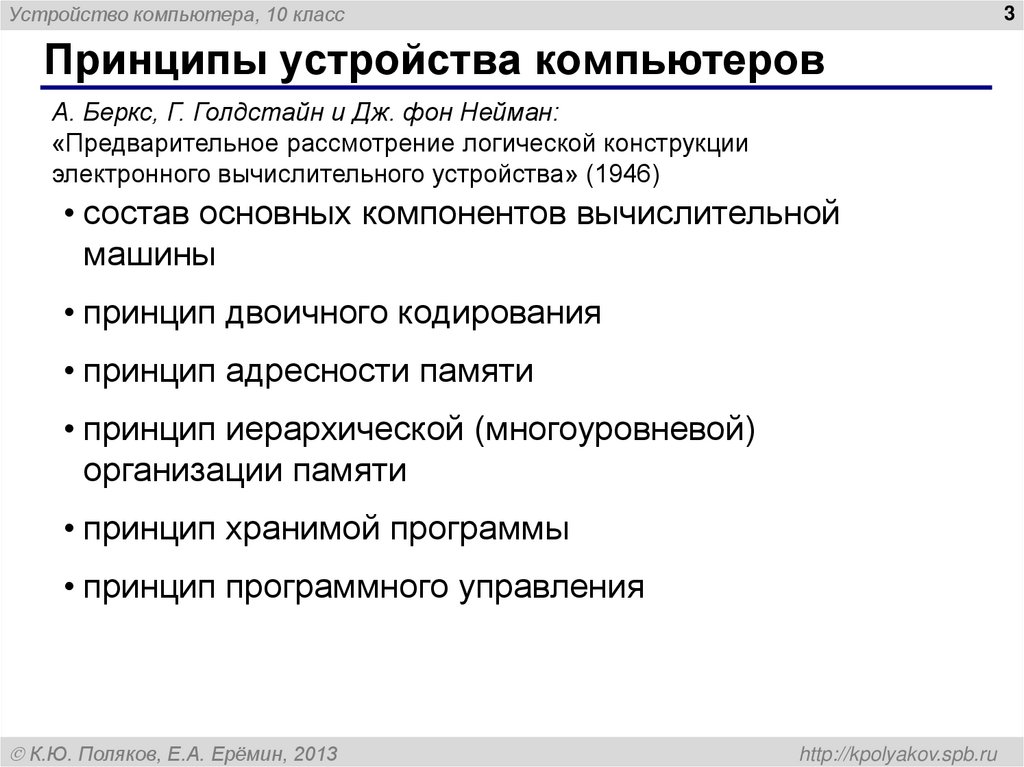 Устройство компьютера, 10 класс

3

Принципы устройства компьютеров

А. Беркс, Г. Голдстайн и Дж. фон Нейман:
«Предварительное рассмотрение логической конструкции электронного вычислительного устройства» (1946)

• состав основных компонентов вычислительной машины

• принцип двоичного кодирования

• принцип адресности памяти

• принцип иерархической (многоуровневой) организации памяти

• принцип хранимой программы

• принцип программного управления

© К.Ю. Поляков, Е.А. Ерёмин, 2013

http://kpolyakov.spb.ru